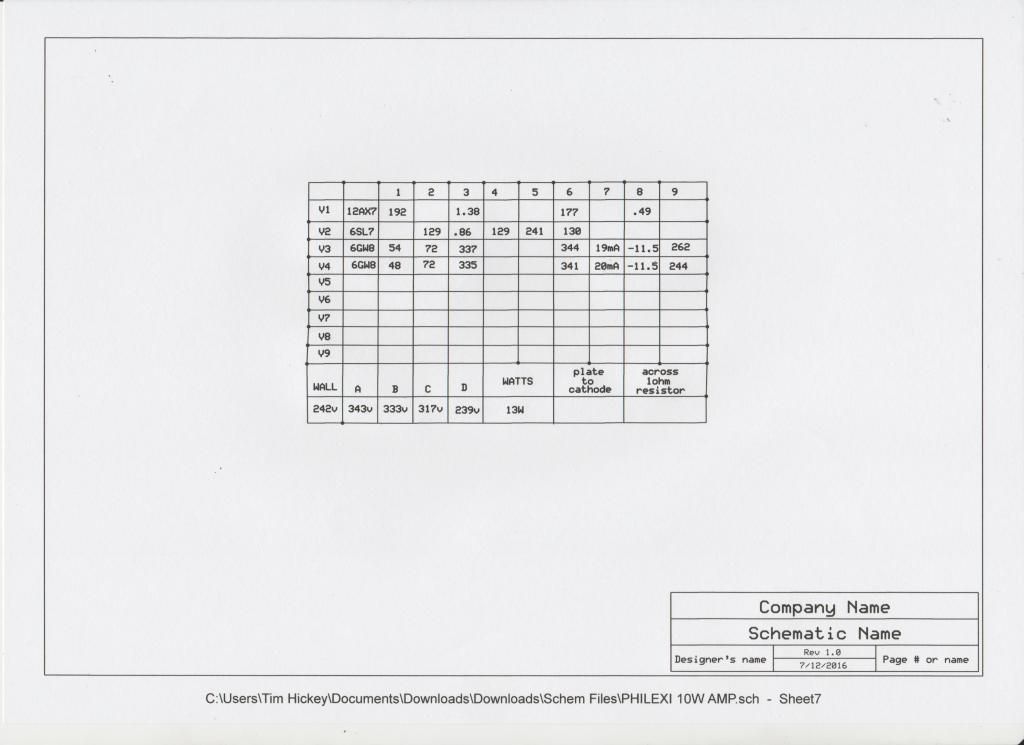 |  |  | 1 | 2 | 3 | 4 | 5 | 6 | 7 | 8 | 9 |
|---|---|---|---|---|---|---|---|---|---|---|
| V1 | 12AX7 | 192 |  | 1.38 |  |  | 177 |  | .49 |  |
| V2 | 6SL7 |  | 129 | .86 | 129 | 241 | 130 |  |  |  |
| V3 | 6GW8 | 54 | 72 | 337 |  |  | 344 | 19mA | -11.5 | 262 |
| V4 | 6GW8 | 48 | 72 | 335 |  |  | 341 | 20mA | -11.5 | 244 |
| V5 |  |  |  |  |  |  |  |  |  |  |
| V6 |  |  |  |  |  |  |  |  |  |  |
| V7 |  |  |  |  |  |  |  |  |  |  |
| V8 |  |  |  |  |  |  |  |  |  |  |
| V9 |  |  |  |  |  |  |  |  |  |  |

| WALL | A | B | C | D | WATTS | plate to cathode | across 1ohm resistor |
|---|---|---|---|---|---|---|---|
| 242v | 343v | 333v | 317v | 239v | 13W |  |  |

Company Name
Schematic Name
Designer's name
Rev 1.0
7/12/2016
Page # or name

C:\Users\Tim Hickey\Documents\Downloads\Downloads\Schem Files\PHILEXI 10W AMP.sch - Sheet7